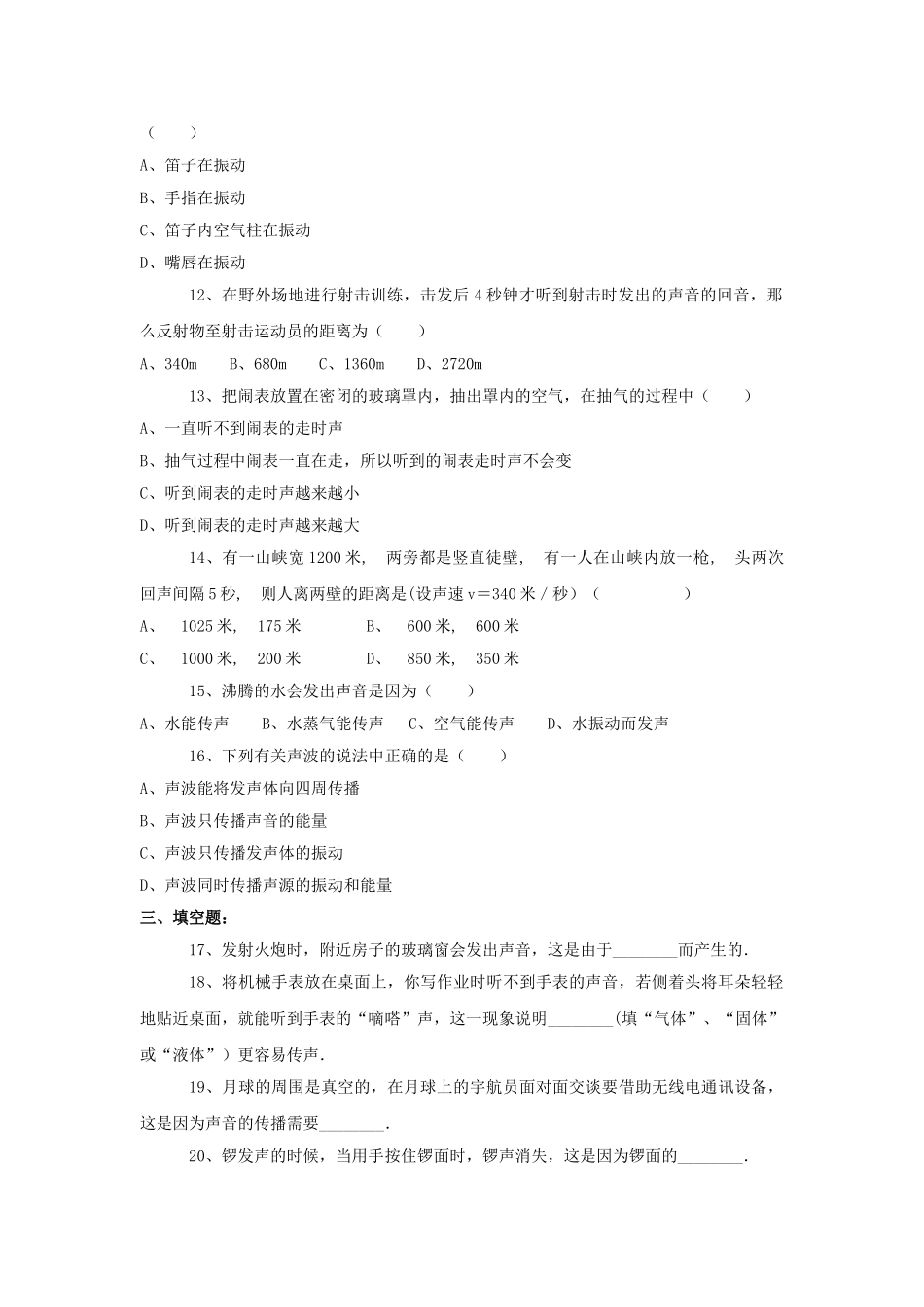 （　　）

A、笛子在振动

B、手指在振动

C、笛子内空气柱在振动

D、嘴唇在振动

12、在野外场地进行射击训练，击发后4秒钟才听到射击时发出的声音的回音，那么反射物至射击运动员的距离为（　　）

A、340m　　B、680m　　C、1360m　　D、2720m

13、把闹表放置在密闭的玻璃罩内，抽出罩内的空气，在抽气的过程中（　　）

A、一直听不到闹表的走时声

B、抽气过程中闹表一直在走，所以听到的闹表走时声不会变

C、听到闹表的走时声越来越小

D、听到闹表的走时声越来越大

14、有一山峡宽1200米，两旁都是竖直徒壁，有一人在山峡内放一枪，头两次回声间隔5秒，则人离两壁的距离是(设声速v＝340米／秒)（　　　　）

A、　1025米，　175米　　　　B、　600米，　600米

C、　1000米，　200米　　　　D、　850米，　350米

15、沸腾的水会发出声音是因为（　　）

A、水能传声　　B、水蒸气能传声　C、空气能传声　　D、水振动而发声

16、下列有关声波的说法中正确的是（　　）

A、声波能将发声体向四周传播

B、声波只传播声音的能量

C、声波只传播发声体的振动

D、声波同时传播声源的振动和能量

三、填空题：

17、发射火炮时，附近房子的玻璃窗会发出声音，这是由于________而产生的.

18、将机械手表放在桌面上，你写作业时听不到手表的声音，若侧着头将耳朵轻轻地贴近桌面，就能听到手表的“嘀嗒”声，这一现象说明________(填“气体”、“固体”或“液体”）更容易传声.

19、月球的周围是真空的，在月球上的宇航员面对面交谈要借助无线电通讯设备，这是因为声音的传播需要________.

20、锣发声的时候，当用手按住锣面时，锣声消失，这是因为锣面的________.